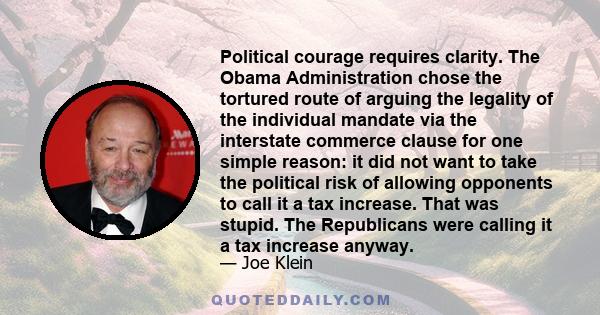 Political courage requires clarity. The Obama Administration chose the tortured route of arguing the legality of the individual mandate via the interstate commerce clause for one simple reason: it did not want to take the political risk of allowing opponents to call it a tax increase. That was stupid. The Republicans were calling it a tax increase anyway.
— Joe Klein

QUOTEDDAILY.COM